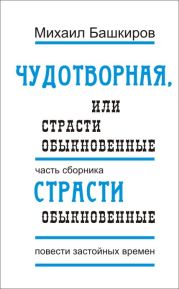 Михаил Башкиров

ЧУДОТВОРНАЯ,

ИЛИ

СТРАСТИ ОБЫКНОВЕННЫЕ

часть сборника

СТРАСТИ

ОБЫКНОВЕННЫЕ

повести застойных времен